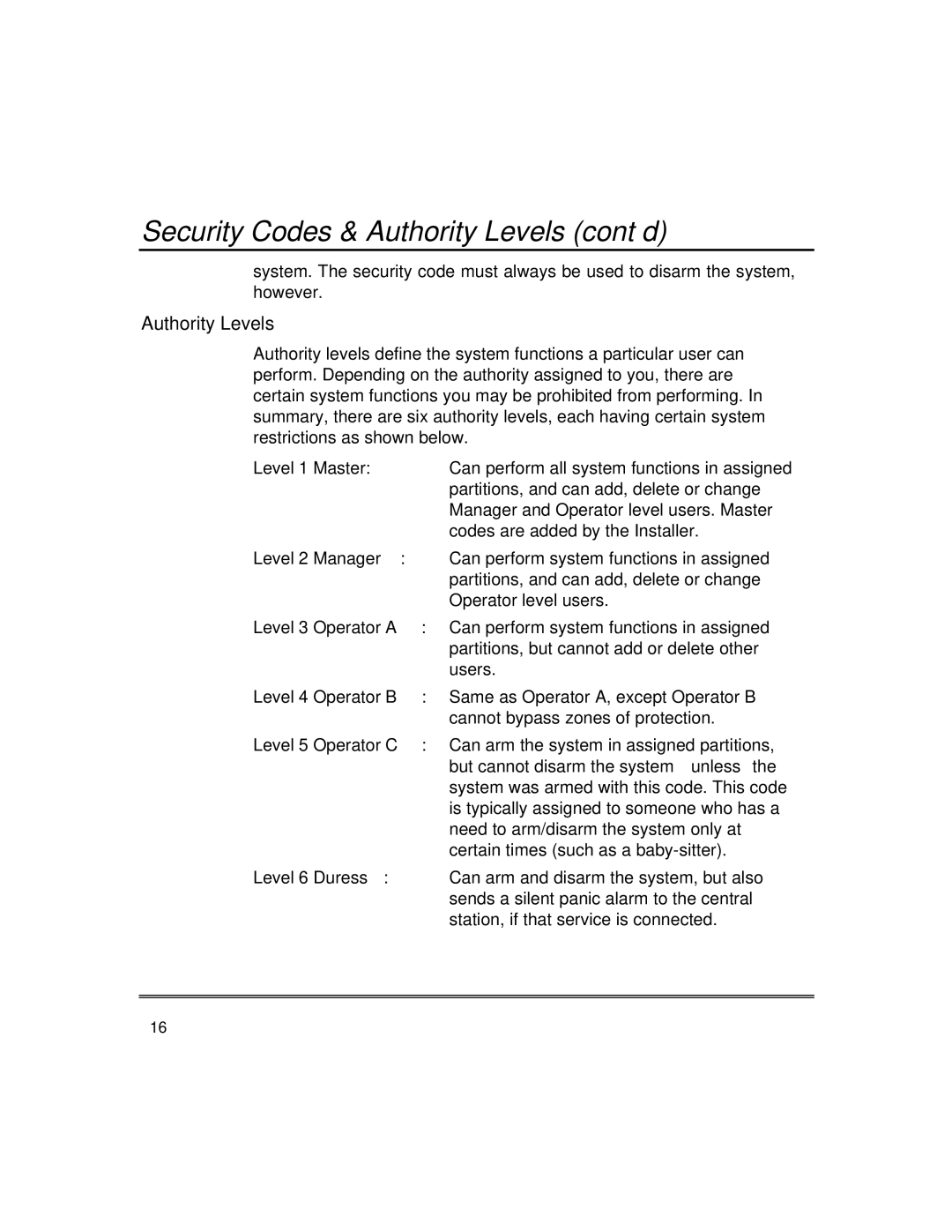 Security Codes & Authority Levels (cont d)

system. The security code must always be used to disarm the system, however.

Authority Levels

Authority levels define the system functions a particular user can perform. Depending on the authority assigned to you, there are certain system functions you may be prohibited from performing. In summary, there are six authority levels, each having certain system restrictions as shown below.

Level 1 Master: Can perform all system functions in assigned partitions, and can add, delete or change Manager and Operator level users. Master codes are added by the Installer.

Level 2 Manager : Can perform system functions in assigned partitions, and can add, delete or change Operator level users.

Level 3 Operator A : Can perform system functions in assigned partitions, but cannot add or delete other users.

Level 4 Operator B : Same as Operator A, except Operator B cannot bypass zones of protection.

Level 5 Operator C : Can arm the system in assigned partitions, but cannot disarm the system unless the system was armed with this code. This code is typically assigned to someone who has a need to arm/disarm the system only at certain times (such as a baby-sitter).

Level 6 Duress : Can arm and disarm the system, but also sends a silent panic alarm to the central station, if that service is connected.

16